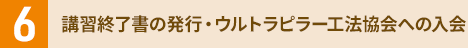 6 講習終了書の発行・ウルトラピラー工法協会への入会